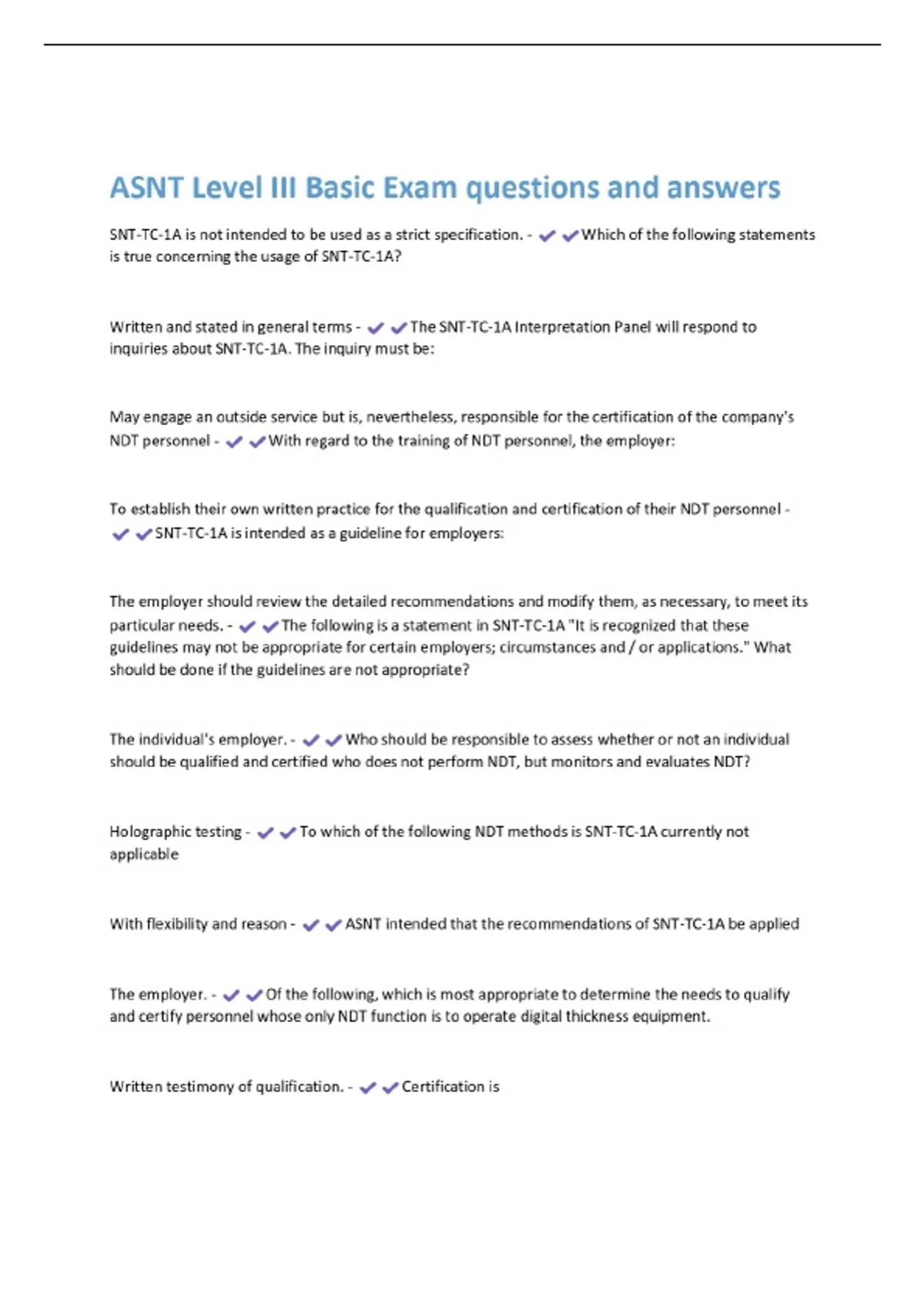 ASNT Level III Basic Exam questions and answers

SNT-TC-1A is not intended to be used as a strict specification. - ✔✔Which of the following statements is true concerning the usage of SNT-TC-1A?

Written and stated in general terms - ✔✔The SNT-TC-1A Interpretation Panel will respond to inquiries about SNT-TC-1A. The inquiry must be:

May engage an outside service but is, nevertheless, responsible for the certification of the company's NDT personnel - ✔✔With regard to the training of NDT personnel, the employer:

To establish their own written practice for the qualification and certification of their NDT personnel - ✔✔SNT-TC-1A is intended as a guideline for employers:

The employer should review the detailed recommendations and modify them, as necessary, to meet its particular needs. - ✔✔The following is a statement in SNT-TC-1A "It is recognized that these guidelines may not be appropriate for certain employers; circumstances and / or applications." What should be done if the guidelines are not appropriate?

The individual's employer. - ✔✔Who should be responsible to assess whether or not an individual should be qualified and certified who does not perform NDT, but monitors and evaluates NDT?

Holographic testing - ✔✔To which of the following NDT methods is SNT-TC-1A currently not applicable

With flexibility and reason - ✔✔ASNT intended that the recommendations of SNT-TC-1A be applied

The employer. - ✔✔Of the following, which is most appropriate to determine the needs to qualify and certify personnel whose only NDT function is to operate digital thickness equipment.

Written testimony of qualification. - ✔✔Certification is